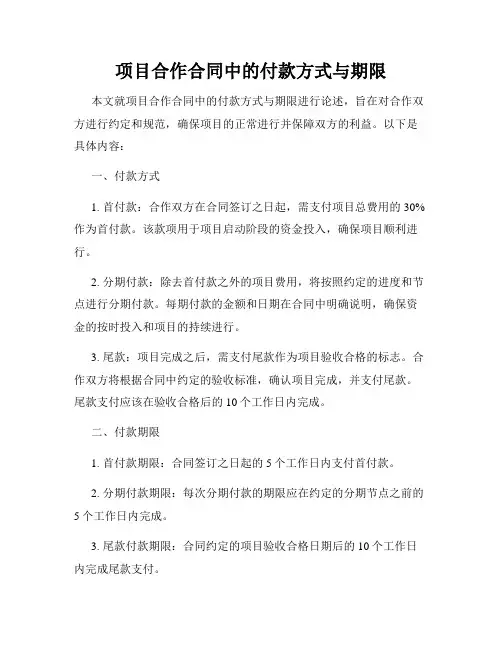 项目合作合同中的付款方式与期限

本文就项目合作合同中的付款方式与期限进行论述，旨在对合作双方进行约定和规范，确保项目的正常进行并保障双方的利益。以下是具体内容：

一、付款方式

1. 首付款：合作双方在合同签订之日起，需支付项目总费用的 30% 作为首付款。该款项用于项目启动阶段的资金投入，确保项目顺利进行。

2. 分期付款：除去首付款之外的项目费用，将按照约定的进度和节点进行分期付款。每期付款的金额和日期在合同中明确说明，确保资金的按时投入和项目的持续进行。

3. 尾款：项目完成之后，需支付尾款作为项目验收合格的标志。合作双方将根据合同中约定的验收标准，确认项目完成，并支付尾款。尾款支付应该在验收合格后的 10 个工作日内完成。

二、付款期限

1. 首付款期限：合同签订之日起的 5 个工作日内支付首付款。

2. 分期付款期限：每次分期付款的期限应在约定的分期节点之前的 5 个工作日内完成。

3. 尾款付款期限：合同约定的项目验收合格日期后的 10 个工作日内完成尾款支付。